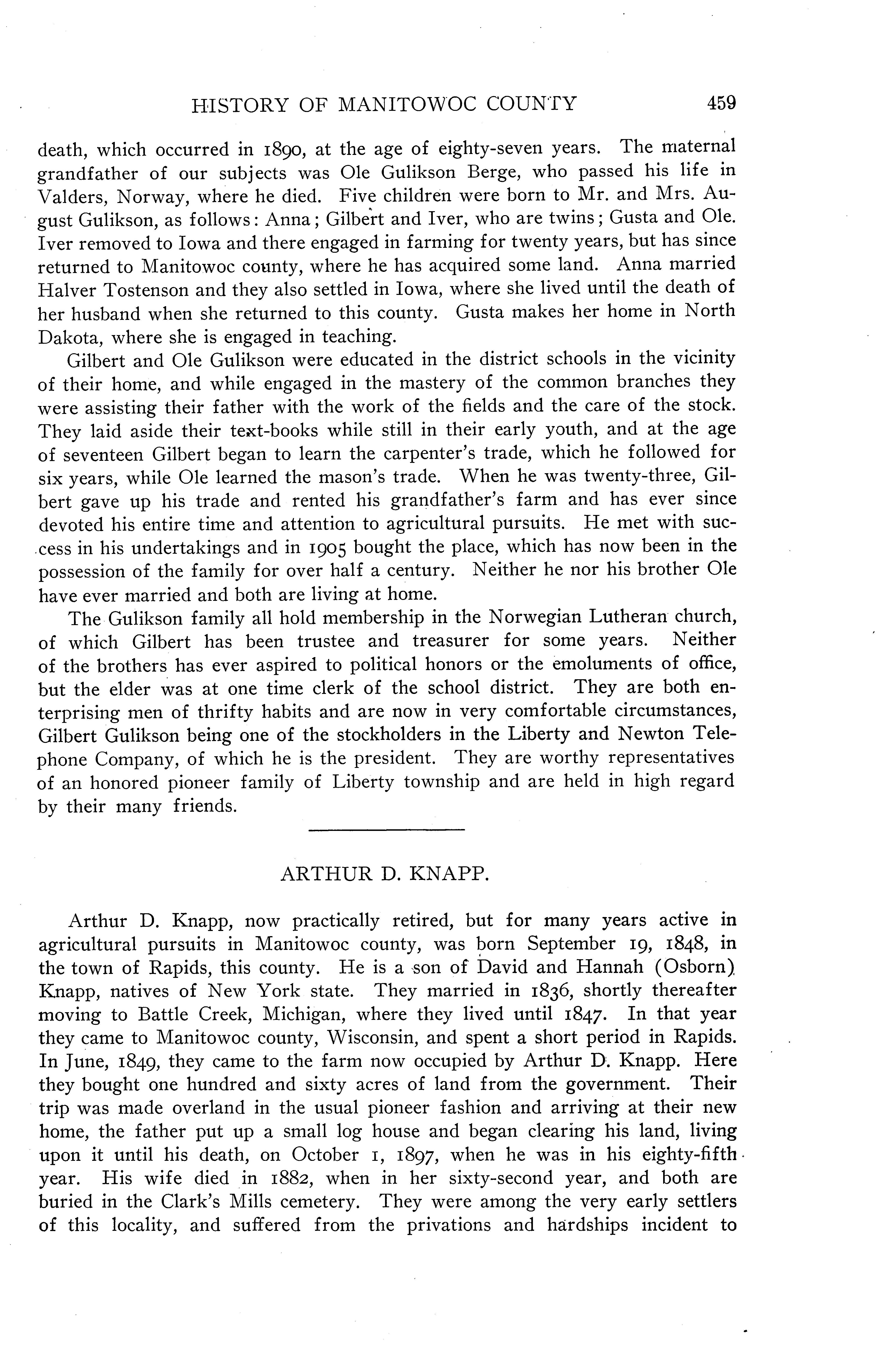 HISTORY OF MANITOWOC COUNTY 459

death, which occurred in 1890, at the age of eighty-seven years. The maternal grandfather of our subjects was Ole Gulikson Berge, who passed his life in Valders, Norway, where he died. Five children were born to Mr. and Mrs. August Gulikson, as follows: Anna; Gilbert and Iver, who are twins; Gusta and Ole. Iver removed to Iowa and there engaged in farming for twenty years, but has since returned to Manitowoc county, where he has acquired some land. Anna married Halver Tostenson and they also settled in Iowa, where she lived until the death of her husband when she returned to this county. Gusta makes her home in North Dakota, where she is engaged in teaching.

Gilbert and Ole Gulikson were educated in the district schools in the vicinity of their home, and while engaged in the mastery of the common branches they were assisting their father with the work of the fields and the care of the stock. They laid aside their text-books while still in their early youth, and at the age of seventeen Gilbert began to learn the carpenter's trade, which he followed for six years, while Ole learned the mason's trade. When he was twenty-three, Gilbert gave up his trade and rented his grandfather's farm and has ever since devoted his entire time and attention to agricultural pursuits. He met with success in his undertakings and in 1905 bought the place, which has now been in the possession of the family for over half a century. Neither he nor his brother Ole have ever married and both are living at home.

The Gulikson family all hold membership in the Norwegian Lutheran church, of which Gilbert has been trustee and treasurer for some years. Neither of the brothers has ever aspired to political honors or the emoluments of office, but the elder was at one time clerk of the school district. They are both enterprising men of thrifty habits and are now in very comfortable circumstances, Gilbert Gulikson being one of the stockholders in the Liberty and Newton Telephone Company, of which he is the president. They are worthy representatives of an honored pioneer family of Liberty township and are held in high regard by their many friends.

ARTHUR D. KNAPP.

Arthur D. Knapp, now practically retired, but for many years active in agricultural pursuits in Manitowoc county, was born September 19, 1848, in the town of Rapids, this county. He is a son of David and Hannah (Osborn) Knapp, natives of New York state. They married in 1836, shortly thereafter moving to Battle Creek, Michigan, where they lived until 1847. In that year they came to Manitowoc county, Wisconsin, and spent a short period in Rapids. In June, 1849, they came to the farm now occupied by Arthur D. Knapp. Here they bought one hundred and sixty acres of land from the government. Their trip was made overland in the usual pioneer fashion and arriving at their new home, the father put up a small log house and began clearing his land, living upon it until his death, on October 1, 1897, when he was in his eighty-fifth year. His wife died in 1882, when in her sixty-second year, and both are buried in the Clark's Mills cemetery. They were among the very early settlers of this locality, and suffered from the privations and hardships incident to